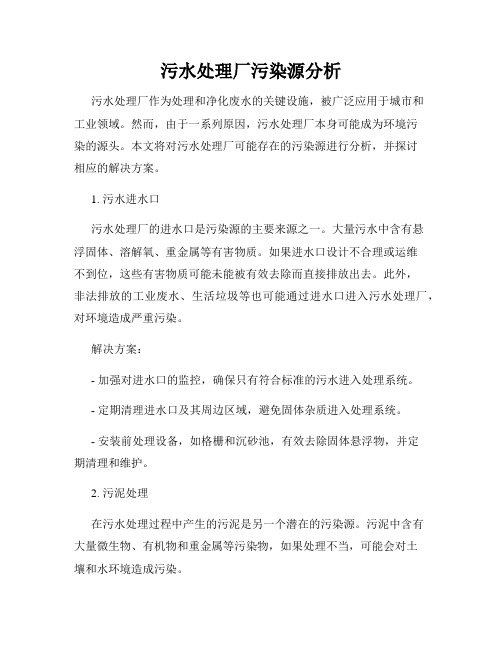 污水处理厂污染源分析

污水处理厂作为处理和净化废水的关键设施，被广泛应用于城市和工业领域。然而，由于一系列原因，污水处理厂本身可能成为环境污染的源头。本文将对污水处理厂可能存在的污染源进行分析，并探讨相应的解决方案。

1. 污水进水口

污水处理厂的进水口是污染源的主要来源之一。大量污水中含有悬浮固体、溶解氧、重金属等有害物质。如果进水口设计不合理或运维不到位，这些有害物质可能未能被有效去除而直接排放出去。此外，非法排放的工业废水、生活垃圾等也可能通过进水口进入污水处理厂，对环境造成严重污染。

解决方案：

- 加强对进水口的监控，确保只有符合标准的污水进入处理系统。

- 定期清理进水口及其周边区域，避免固体杂质进入处理系统。

- 安装前处理设备，如格栅和沉砂池，有效去除固体悬浮物，并定期清理和维护。

2. 污泥处理

在污水处理过程中产生的污泥是另一个潜在的污染源。污泥中含有大量微生物、有机物和重金属等污染物，如果处理不当，可能会对土壤和水环境造成污染。